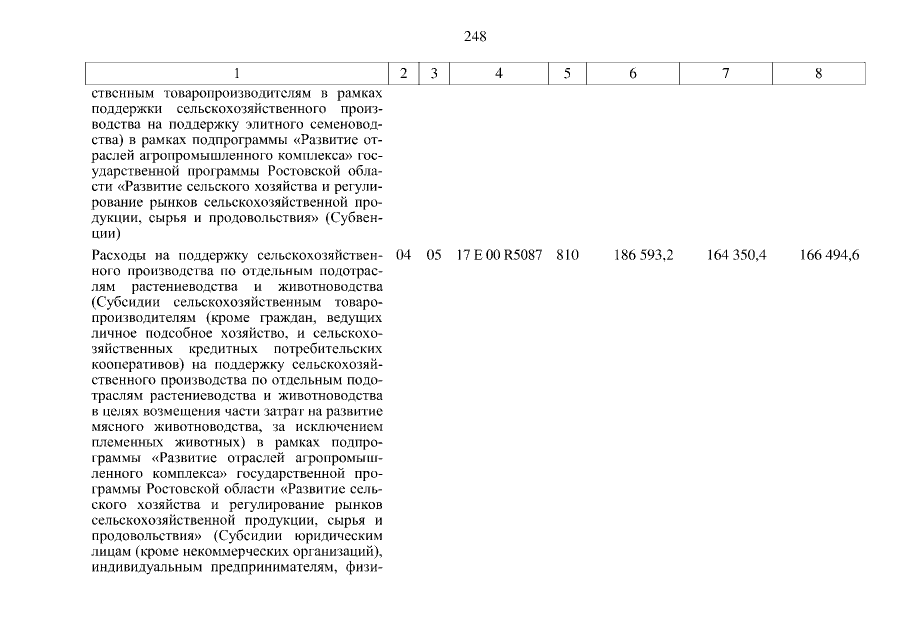 248

| 1 | 2 | 3 | 4 | 5 | 6 | 7 | 8 |
|---|---|---|---|---|---|---|---|
| ственным товаропроизводителям в рамках поддержки сельскохозяйственного производства на поддержку элитного семеноводства) в рамках подпрограммы «Развитие отраслей агропромышленного комплекса» государственной программы Ростовской области «Развитие сельского хозяйства и регулирование рынков сельскохозяйственной продукции, сырья и продовольствия» (Субвенции) | | | | | | | |
| Расходы на поддержку сельскохозяйственного производства по отдельным подотраслям растениеводства и животноводства (Субсидии сельскохозяйственным товаропроизводителям (кроме граждан, ведущих личное подсобное хозяйство, и сельскохозяйственных кредитных потребительских кооперативов) на поддержку сельскохозяйственного производства по отдельным подотраслям растениеводства и животноводства в целях возмещения части затрат на развитие мясного животноводства, за исключением племенных животных) в рамках подпрограммы «Развитие отраслей агропромышленного комплекса» государственной программы Ростовской области «Развитие сельского хозяйства и регулирование рынков сельскохозяйственной продукции, сырья и продовольствия» (Субсидии юридическим лицам (кроме некоммерческих организаций), индивидуальным предпринимателям, физи- | 04 | 05 | 17 Е 00 R5087 | 810 | 186 593,2 | 164 350,4 | 166 494,6 |